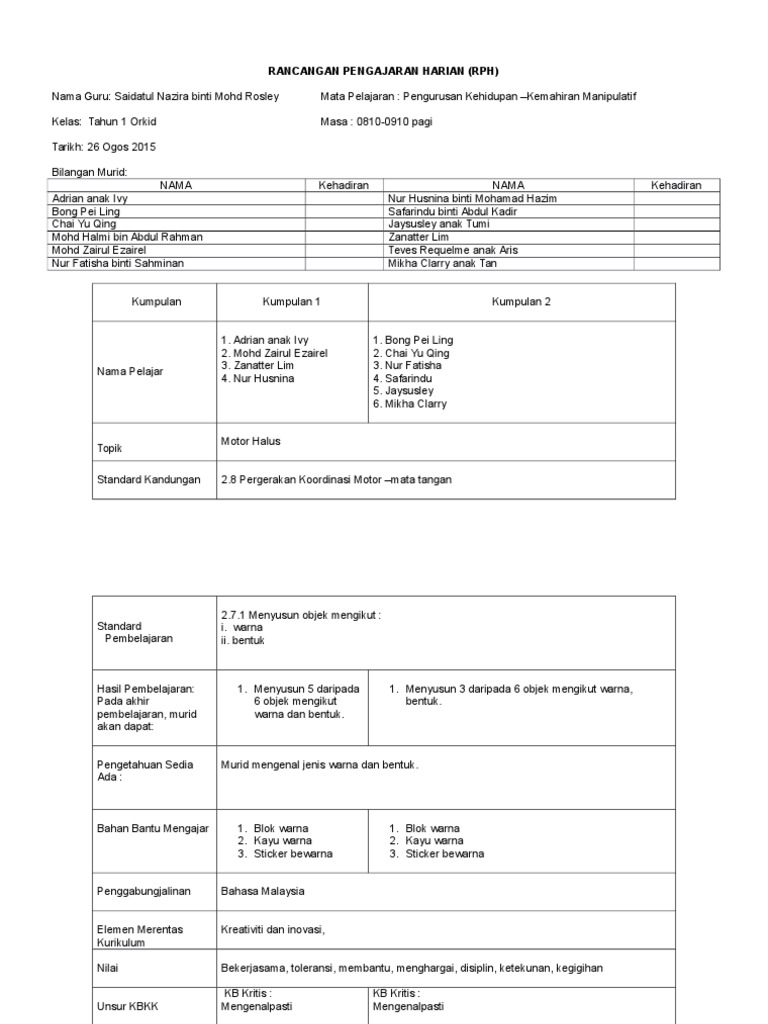 RANCANGAN PENGAJARAN HARIAN (RPH)

Nama Guru: Saidatul Nazira binti Mohd Rosley

Mata Pelajaran : Pengurusan Kehidupan –Kemahiran Manipulatif

Kelas: Tahun 1 Orkid

Masa : 0810-0910 pagi

Tarikh: 26 Ogos 2015

Bilangan Murid:

| NAMA | Kehadiran | NAMA | Kehadiran |
|---|---|---|---|
| Adrian anak Ivy | | Nur Husnina binti Mohamad Hazim | |
| Bong Pei Ling | | Safarindu binti Abdul Kadir | |
| Chai Yu Qing | | Jaysusley anak Tumi | |
| Mohd Halmi bin Abdul Rahman | | Zanatter Lim | |
| Mohd Zairul Ezairel | | Teves Requelme anak Aris | |
| Nur Fatisha binti Sahminan | | Mikha Clarry anak Tan | |

| Kumpulan | Kumpulan 1 | Kumpulan 2 |
|---|---|---|
| Nama Pelajar | 1. Adrian anak Ivy 2. Mohd Zairul Ezairel 3. Zanatter Lim 4. Nur Husnina | 1. Bong Pei Ling 2. Chai Yu Qing 3. Nur Fatisha 4. Safarindu 5. Jaysusley 6. Mikha Clarry |
| Topik | Motor Halus | |
| Standard Kandungan | 2.8 Pergerakan Koordinasi Motor –mata tangan | |

| | | |
|---|---|---|
| Standard Pembelajaran | 2.7.1 Menyusun objek mengikut : i. warna ii. bentuk | |
| Hasil Pembelajaran: Pada akhir pembelajaran, murid akan dapat: | 1. Menyusun 5 daripada 6 objek mengikut warna dan bentuk. | 1. Menyusun 3 daripada 6 objek mengikut warna, bentuk. |
| Pengetahuan Sedia Ada : | Murid mengenal jenis warna dan bentuk. | |
| Bahan Bantu Mengajar | 1. Blok warna 2. Kayu warna 3. Sticker bewarna | 1. Blok warna 2. Kayu warna 3. Sticker bewarna |
| Penggabungjalinan | Bahasa Malaysia | |
| Elemen Merentas Kurikulum | Kreativiti dan inovasi, | |
| Nilai | Bekerjasama, toleransi, membantu, menghargai, disiplin, ketekunan, kegigihan | |
| Unsur KBKK | KB Kritis : Mengenalpasti | KB Kritis : Mengenalpasti |